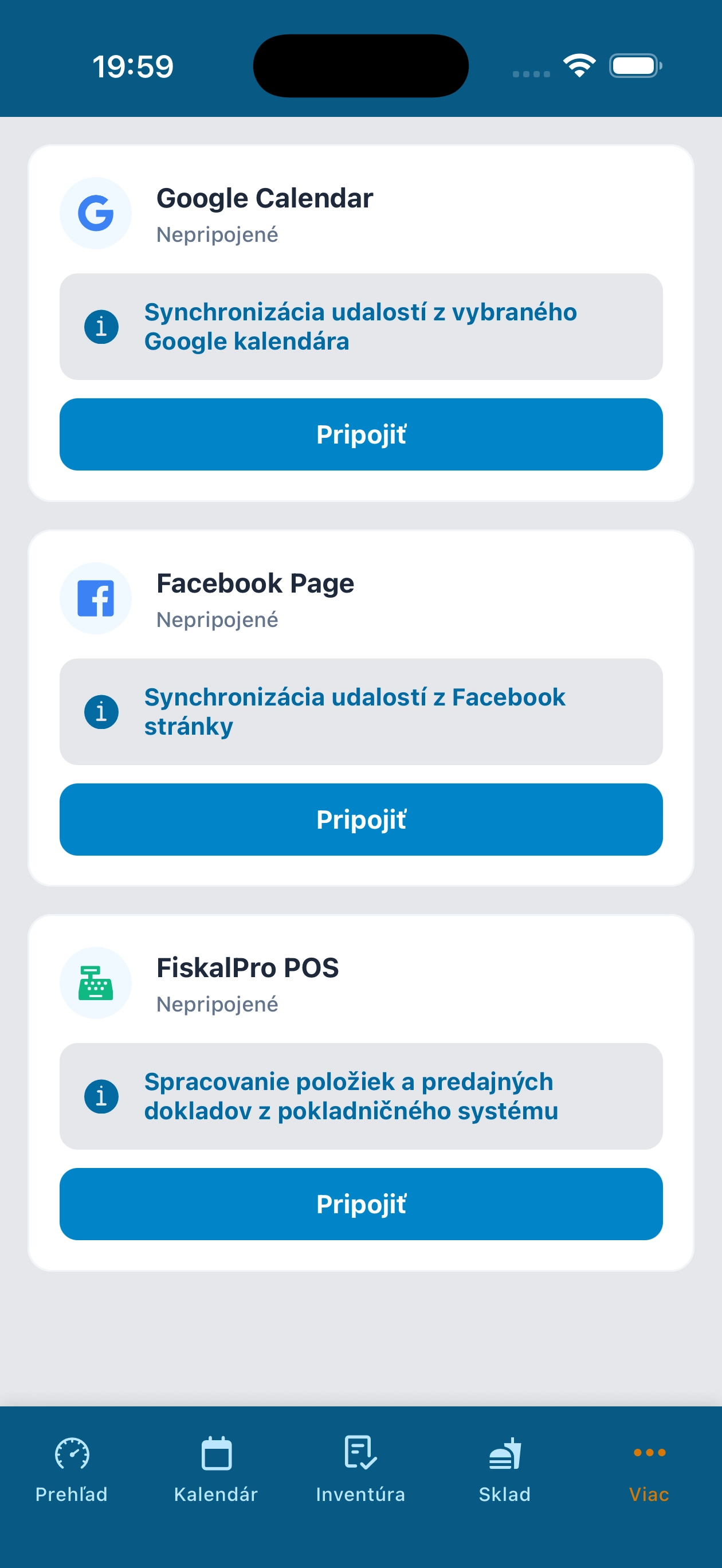 19:59

Google Calendar
Nepripojené

Synchronizácia udalostí z vybraného Google kalendára

Pripojiť

Facebook Page
Nepripojené

Synchronizácia udalostí z Facebook stránky

Pripojiť

FiskalPro POS
Nepripojené

Spracovanie položiek a predajných dokladov z pokladničného systému

Pripojiť

Prehľad
Kalendár
Inventúra
Sklad
Viac